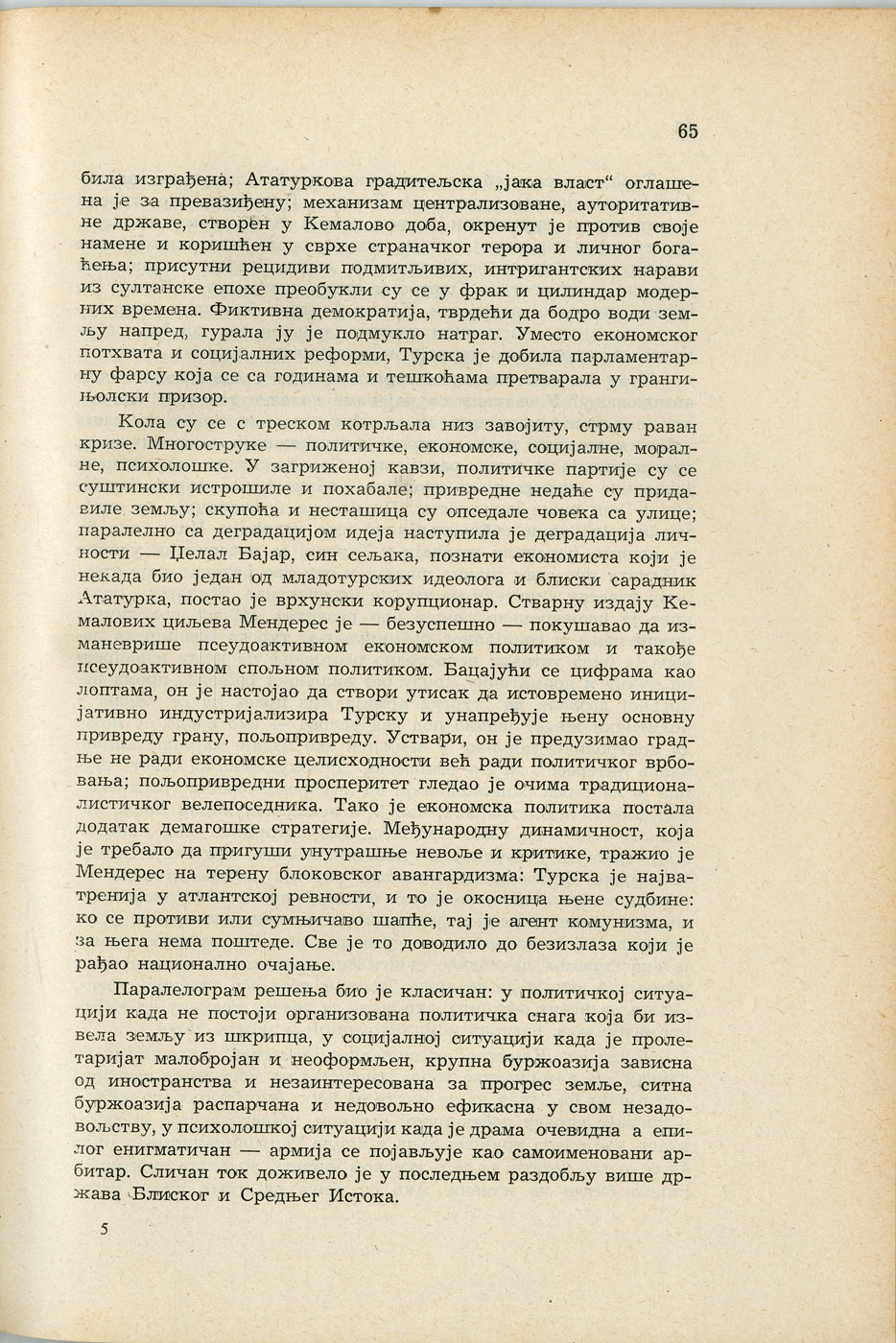 65

била изграђена; Ататуркова градитељска „јака власт“ оглашена је за превазиђену; механизам централизоване, ауторитативне државе, створен у Кемалово доба, окренут је против своје намене и коришћен у сврхе страначког терора и личног богаћења; присутни рецидиви подмитљивих, интригантских нарави из султанске епохе преобукли су се у фрак и цилиндар модерних времена. Фиктивна демократија, тврдећи да бодро води земљу напред, гурала ју је подмукло натраг. Уместо економског потхвата и социјалних реформи, Турска је добила парламентарну фарсу која се са годинама и тешкоћама претварала у грангињолски призор.

Кола су се с треском котрљала низ завојиту, стрму раван кризе. Многоструке — политичке, економске, социјалне, моралне, психолошке. У загриженој кавзи, политичке партије су се суштински истрошиле и похабале; привредне недаће су придавиле земљу; скупоћа и несташица су опседале човека са улице; паралелно са деградацијом идеја наступила је деградација личности — Џелал Бајар, син сељака, познати економиста који је некада био један од младотурских идеолога и блиски сарадник Ататурка, постао је врхунски корупционар. Стварну издају Кемалових циљева Мендерес је — безуспешно — покушавао да изманеврише псеудоактивном економском политиком и такође псеудоактивном спољном политиком. Бацајући се цифрама као лоптама, он је настојао да створи утисак да истовремено иницијативно индустријализира Турску и унапређује њену основну привреду грану, пољопривреду. Уствари, он је предузимао градње не ради економске целисходности већ ради политичког врбовања; пољопривредни просперитет гледао је очима традиционалистичког велепоседника. Тако је економска политика постала додатак демагошке стратегије. Међународну динамичност, која је требало да пригуши унутрашње невоље и критике, тражио је Мендерес на терену блоковског авангардизма: Турска је најватренија у атлантској ревности, и то је окосница њене судбине: ко се противи или сумњичаво шапће, тај је агент комунизма, и за њега нема поштеде. Све је то доводило до безизлаза који је рађао национално очајање.

Паралелограм решења био је класичан: у политичкој ситуацији када не постоји организована политичка снага која би извела земљу из шкрипца, у социјалној ситуацији када је пролетаријат малобројан и неоформљен, крупна буржоазија зависна од иностранства и незаинтересована за прогрес земље, ситна буржоазија распарчана и недовољно ефикасна у свом незадовољству, у психолошкој ситуацији када је драма очевидна а епилог енигматичан — армија се појављује као самоименовани арбитар. Сличан ток доживело је у последњем раздобљу више држава Блиског и Средњег Истока.

5